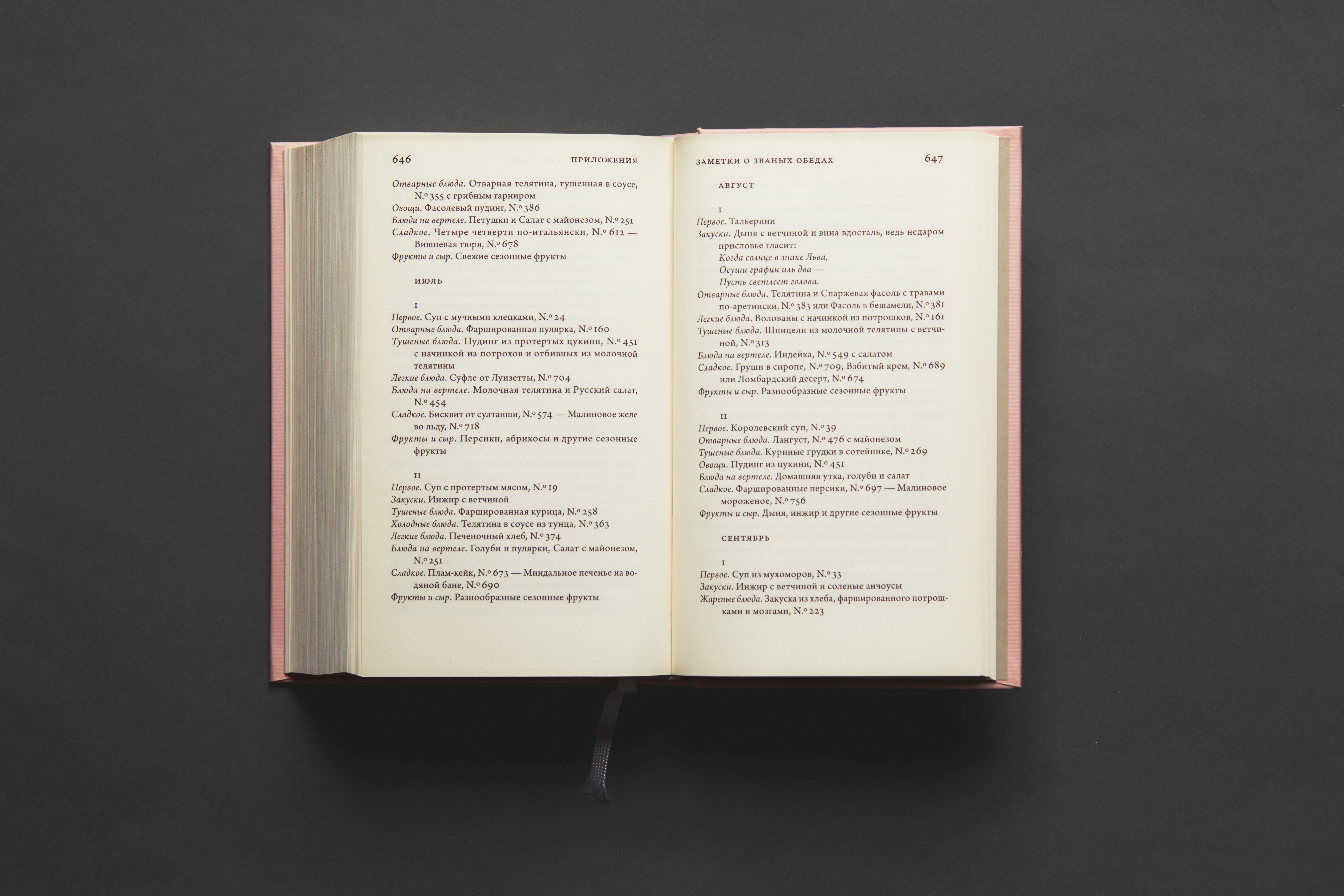 646 ПРИЛОЖЕНИЯ

Отварные блюда. Отварная телятина, тушенная в соусе, N.º 355 с грибным гарниром
Овощи. Фасолевый пудинг, N.º 386
Блюда на вертеле. Петушки и Салат с майонезом, N.º 251
Сладкое. Четыре четверти по-итальянски, N.º 612 — Вишневая тюря, N.º 678
Фрукты и сыр. Свежие сезонные фрукты

ИЮЛЬ

I
Первое. Суп с мучными клецками, N.º 24
Отварные блюда. Фаршированная пулярка, N.º 160
Тушеные блюда. Пудинг из протертых цукини, N.º 451 с начинкой из потрохов и отбивных из молочной телятины
Легкие блюда. Суфле от Луизетты, N.º 704
Блюда на вертеле. Молочная телятина и Русский салат, N.º 454
Сладкое. Бисквит от султанши, N.º 574 — Малиновое желе во льду, N.º 718
Фрукты и сыр. Персики, абрикосы и другие сезонные фрукты

II
Первое. Суп с протертым мясом, N.º 19
Закуски. Инжир с ветчиной
Тушеные блюда. Фаршированная курица, N.º 258
Холодные блюда. Телятина в соусе из тунца, N.º 363
Легкие блюда. Печеночный хлеб, N.º 374
Блюда на вертеле. Голуби и пулярки, Салат с майонезом, N.º 251
Сладкое. Плам-кейк, N.º 673 — Миндальное печенье на водяной бане, N.º 690
Фрукты и сыр. Разнообразные сезонные фрукты

ЗАМЕТКИ О ЗВАНЫХ ОБЕДАХ 647

АВГУСТ

I
Первое. Тальерини
Закуски. Дыня с ветчиной и вина вдосталь, ведь недаром присловье гласит:
Когда солнце в знаке Льва,
Осуши графин иль два —
Пусть светлеет голова.
Отварные блюда. Телятина и Спаржевая фасоль с травами по-аретински, N.º 383 или Фасоль в бешамели, N.º 381
Легкие блюда. Волованы с начинкой из потрошков, N.º 161
Тушеные блюда. Шницели из молочной телятины с ветчиной, N.º 313
Блюда на вертеле. Индейка, N.º 549 с салатом
Сладкое. Груши в сиропе, N.º 709, Взбитый крем, N.º 689 или Ломбардский десерт, N.º 674
Фрукты и сыр. Разнообразные сезонные фрукты

II
Первое. Королевский суп, N.º 39
Отварные блюда. Лангуст, N.º 476 с майонезом
Тушеные блюда. Куриные грудки в сотейнике, N.º 269
Овощи. Пудинг из цукини, N.º 451
Блюда на вертеле. Домашняя утка, голуби и салат
Сладкое. Фаршированные персики, N.º 697 — Малиновое мороженое, N.º 756
Фрукты и сыр. Дыня, инжир и другие сезонные фрукты

СЕНТЯБРЬ

I
Первое. Суп из мухоморов, N.º 33
Закуски. Инжир с ветчиной и соленые анчоусы
Жареные блюда. Закуска из хлеба, фаршированного потрошками и мозгами, N.º 223